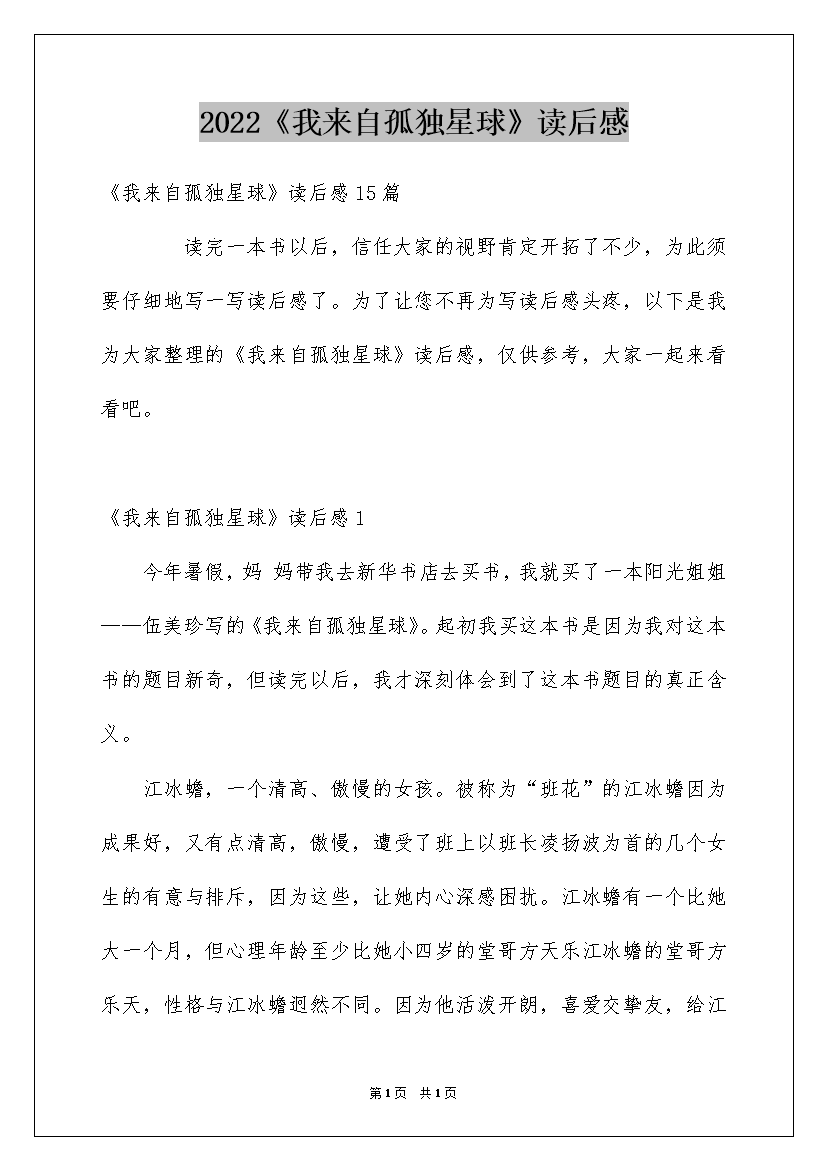 2022《我来自孤独星球》读后感

《我来自孤独星球》读后感15篇

读完一本书以后，信任大家的视野肯定开拓了不少，为此须要仔细地写一写读后感了。为了让您不再为写读后感头疼，以下是我为大家整理的《我来自孤独星球》读后感，仅供参考，大家一起来看看吧。

《我来自孤独星球》读后感1

今年暑假，妈 妈带我去新华书店去买书，我就买了一本阳光姐姐——伍美珍写的《我来自孤独星球》。起初我买这本书是因为我对这本书的题目新奇，但读完以后，我才深刻体会到了这本书题目的真正含义。

江冰蟾，一个清高、傲慢的女孩。被称为“班花”的江冰蟾因为成果好，又有点清高，傲慢，遭受了班上以班长凌扬波为首的几个女生的有意与排斥，因为这些，让她内心深感困扰。江冰蟾有一个比她大一个月，但心理年龄至少比她小四岁的堂哥方天乐江冰蟾的堂哥方乐天，性格与江冰蟾迥然不同。因为他活泼开朗，喜爱交挚友，给江

第1页 共1页